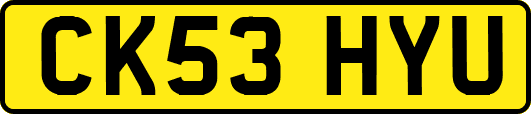 CK53 HYU